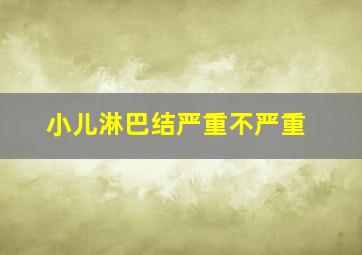 小儿淋巴结严重不严重